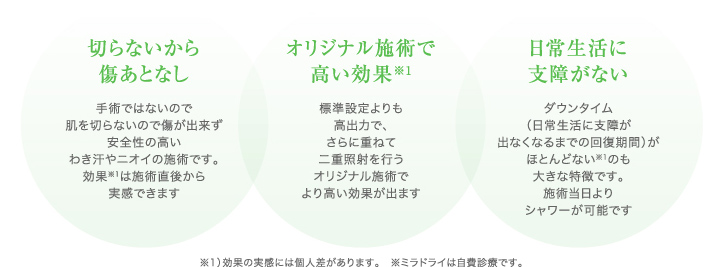 切らないから
傷あとなし

手術ではないので
肌を切らないので傷が出来ず
安全性の高い
わき汗やニオイの施術です。
効果※1は施術直後から
実感できます

オリジナル施術で
高い効果※1

標準設定よりも
高出力で、
さらに重ねて
二重照射を行う
オリジナル施術で
より高い効果が出ます

日常生活に
支障がない

ダウンタイム
（日常生活に支障が
出なくなるまでの回復期間）が
ほとんどない※1のも
大きな特徴です。
施術当日より
シャワーが可能です

※1）効果の実感には個人差があります。　※ミラドライは自費診療です。